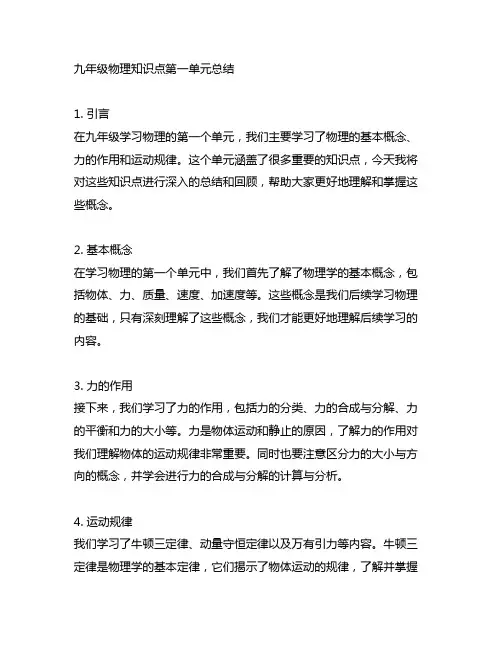 九年级物理知识点第一单元总结

1. 引言
在九年级学习物理的第一个单元，我们主要学习了物理的基本概念、力的作用和运动规律。这个单元涵盖了很多重要的知识点，今天我将对这些知识点进行深入的总结和回顾，帮助大家更好地理解和掌握这些概念。

2. 基本概念
在学习物理的第一个单元中，我们首先了解了物理学的基本概念，包括物体、力、质量、速度、加速度等。这些概念是我们后续学习物理的基础，只有深刻理解了这些概念，我们才能更好地理解后续学习的内容。

3. 力的作用
接下来，我们学习了力的作用，包括力的分类、力的合成与分解、力的平衡和力的大小等。力是物体运动和静止的原因，了解力的作用对我们理解物体的运动规律非常重要。同时也要注意区分力的大小与方向的概念，并学会进行力的合成与分解的计算与分析。

4. 运动规律
我们学习了牛顿三定律、动量守恒定律以及万有引力等内容。牛顿三定律是物理学的基本定律，它们揭示了物体运动的规律，了解并掌握